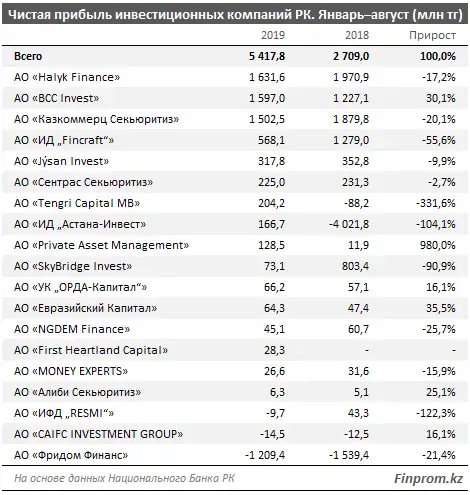 Чистая прибыль инвестиционных компаний РК. Январь–август (млн тг)

| | 2019 | 2018 | Прирост |
|---|---|---|---|
| Всего | 5 417,8 | 2 709,0 | 100,0% |
| АО «Halyk Finance» | 1 631,6 | 1 970,9 | -17,2% |
| АО «BCC Invest» | 1 597,0 | 1 227,1 | 30,1% |
| АО «Казкоммерц Секьюритиз» | 1 502,5 | 1 879,8 | -20,1% |
| АО «ИД „Fincraft“» | 568,1 | 1 279,0 | -55,6% |
| АО «Jýsan Invest» | 317,8 | 352,8 | -9,9% |
| АО «Сентрас Секьюритиз» | 225,0 | 231,3 | -2,7% |
| АО «Tengri Capital MB» | 204,2 | -88,2 | -331,6% |
| АО «ИД „Астана-Инвест“» | 166,7 | -4 021,8 | -104,1% |
| АО «Private Asset Management» | 128,5 | 11,9 | 980,0% |
| АО «SkyBridge Invest» | 73,1 | 803,4 | -90,9% |
| АО «УК „ОРДА-Капитал“» | 66,2 | 57,1 | 16,1% |
| АО «Евразийский Капитал» | 64,3 | 47,4 | 35,5% |
| АО «NGDEM Finance» | 45,1 | 60,7 | -25,7% |
| АО «First Heartland Capital» | 28,3 | - | - |
| АО «MONEY EXPERTS» | 26,6 | 31,6 | -15,9% |
| АО «Алиби Секьюритиз» | 6,3 | 5,1 | 25,1% |
| АО «ИФД „RESMI“» | -9,7 | 43,3 | -122,3% |
| АО «CAIFC INVESTMENT GROUP» | -14,5 | -12,5 | 16,1% |
| АО «Фридом Финанс» | -1 209,4 | -1 539,4 | -21,4% |

На основе данных Национального Банка РК

Finprom.kz